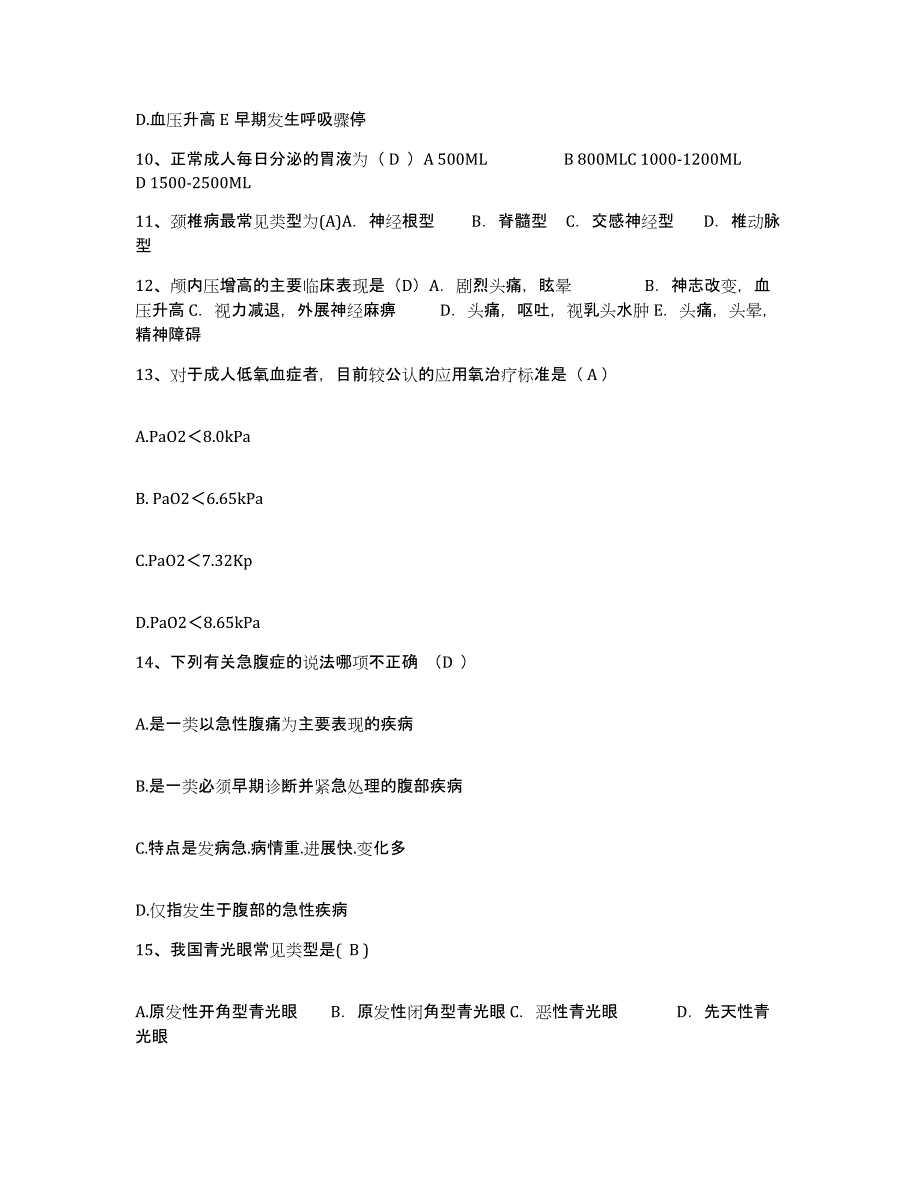 D.血压升高 E 早期发生呼吸骤停

10、正常成人每日分泌的胃液为（ D ）A 500ML B 800MLC 1000-1200ML D 1500-2500ML

11、颈椎病最常见类型为(A)A. 神经根型 B. 脊髓型 C. 交感神经型 D. 椎动脉型

12、颅内压增高的主要临床表现是（D）A. 剧烈头痛，眩晕 B. 神志改变，血压升高 C. 视力减退，外展神经麻痹 D. 头痛，呕吐，视乳头水肿 E. 头痛，头晕，精神障碍

13、对于成人低氧血症者，目前较公认的应用氧治疗标准是（ A ）

A.PaO2＜8.0kPa

B. PaO2＜6.65kPa

C.PaO2＜7.32Kp

D.PaO2＜8.65kPa

14、下列有关急腹症的说法哪项不正确 （D ）

A.是一类以急性腹痛为主要表现的疾病

B.是一类必须早期诊断并紧急处理的腹部疾病

C.特点是发病急.病情重.进展快.变化多

D.仅指发生于腹部的急性疾病

15、我国青光眼常见类型是( B )

A.原发性开角型青光眼 B. 原发性闭角型青光眼 C. 恶性青光眼 D. 先天性青光眼